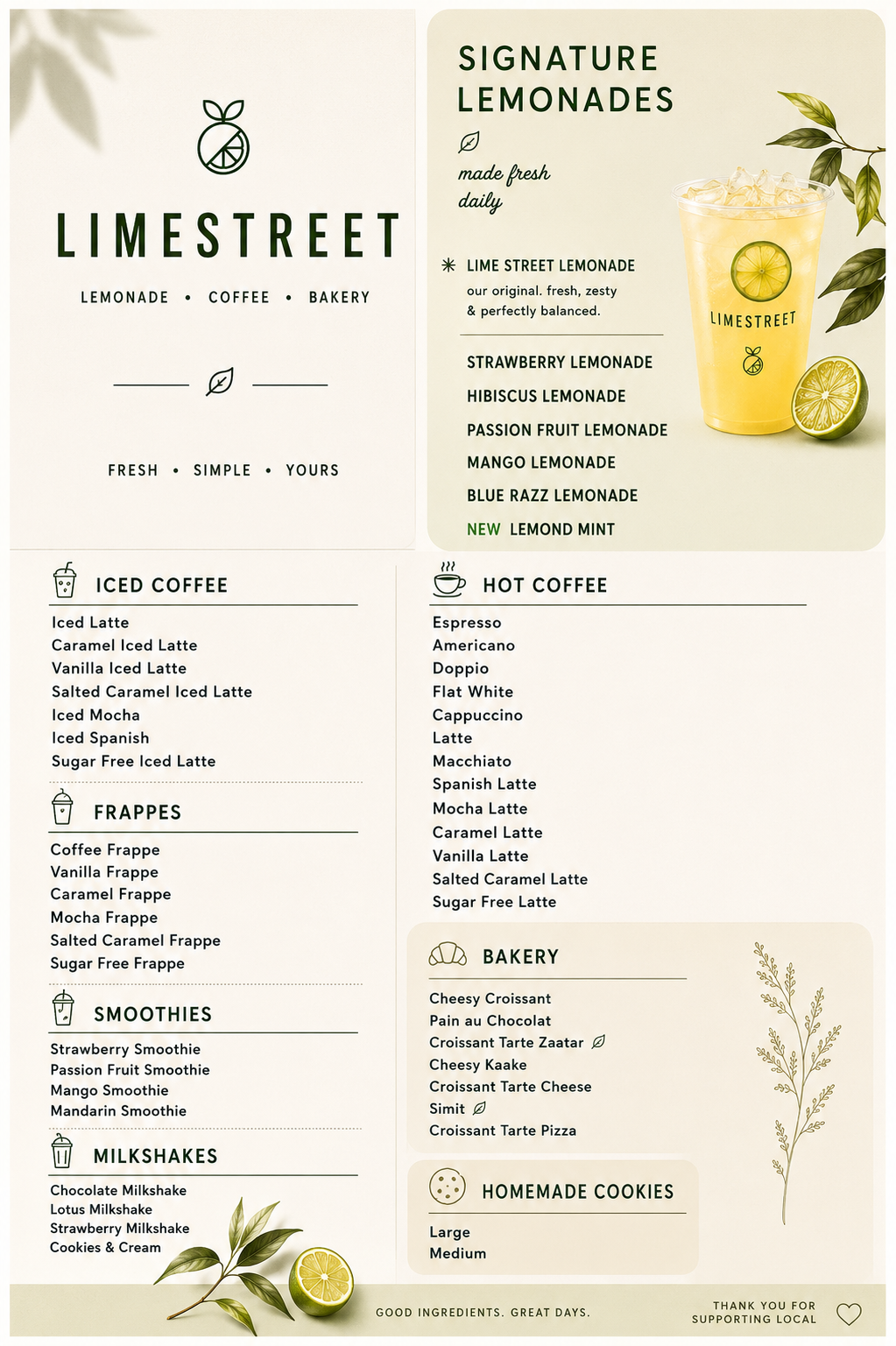 LIMESTREET

LEMONADE • COFFEE • BAKERY

FRESH • SIMPLE • YOURS

SIGNATURE LEMONADES

made fresh daily

LIME STREET LEMONADE
our original. fresh, zesty & perfectly balanced.

LIMESTREET

STRAWBERRY LEMONADE
HIBISCUS LEMONADE
PASSION FRUIT LEMONADE
MANGO LEMONADE
BLUE RAZZ LEMONADE
NEW LEMOND MINT

ICED COFFEE
Iced Latte
Caramel Iced Latte
Vanilla Iced Latte
Salted Caramel Iced Latte
Iced Mocha
Iced Spanish
Sugar Free Iced Latte

FRAPPES
Coffee Frappe
Vanilla Frappe
Caramel Frappe
Mocha Frappe
Salted Caramel Frappe
Sugar Free Frappe

SMOOTHIES
Strawberry Smoothie
Passion Fruit Smoothie
Mango Smoothie
Mandarin Smoothie

MILKSHAKES
Chocolate Milkshake
Lotus Milkshake
Strawberry Milkshake
Cookies & Cream

HOT COFFEE
Espresso
Americano
Doppio
Flat White
Cappuccino
Latte
Macchiato
Spanish Latte
Mocha Latte
Caramel Latte
Vanilla Latte
Salted Caramel Latte
Sugar Free Latte

BAKERY
Cheesy Croissant
Pain au Chocolat
Croissant Tarte Zaatar
Cheesy Kaake
Croissant Tarte Cheese
Simit
Croissant Tarte Pizza

HOMEMADE COOKIES
Large
Medium

GOOD INGREDIENTS. GREAT DAYS.

THANK YOU FOR SUPPORTING LOCAL